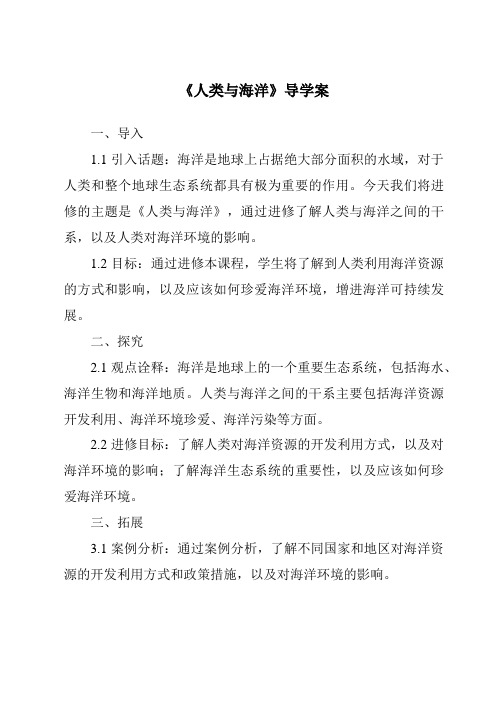 《人类与海洋》导学案

一、导入

1.1 引入话题：海洋是地球上占据绝大部分面积的水域，对于人类和整个地球生态系统都具有极为重要的作用。今天我们将进修的主题是《人类与海洋》，通过进修了解人类与海洋之间的干系，以及人类对海洋环境的影响。

1.2 目标：通过进修本课程，学生将了解到人类利用海洋资源的方式和影响，以及应该如何珍爱海洋环境，增进海洋可持续发展。

二、探究

2.1 观点诠释：海洋是地球上的一个重要生态系统，包括海水、海洋生物和海洋地质。人类与海洋之间的干系主要包括海洋资源开发利用、海洋环境珍爱、海洋污染等方面。

2.2 进修目标：了解人类对海洋资源的开发利用方式，以及对海洋环境的影响；了解海洋生态系统的重要性，以及应该如何珍爱海洋环境。

三、拓展

3.1 案例分析：通过案例分析，了解不同国家和地区对海洋资源的开发利用方式和政策措施，以及对海洋环境的影响。